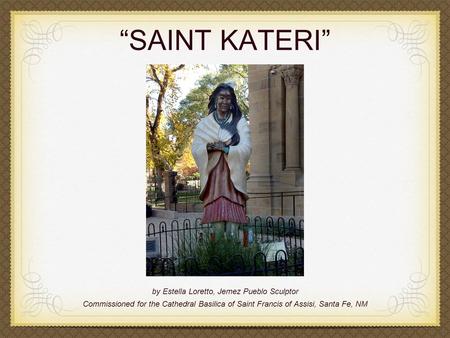 “SAINT KATERI”

by Estella Loretto, Jemez Pueblo Sculptor
Commissioned for the Cathedral Basilica of Saint Francis of Assisi, Santa Fe, NM